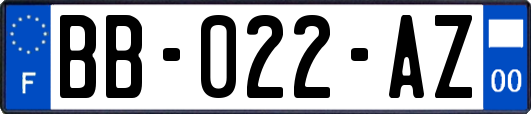 F

BB-022-AZ

00